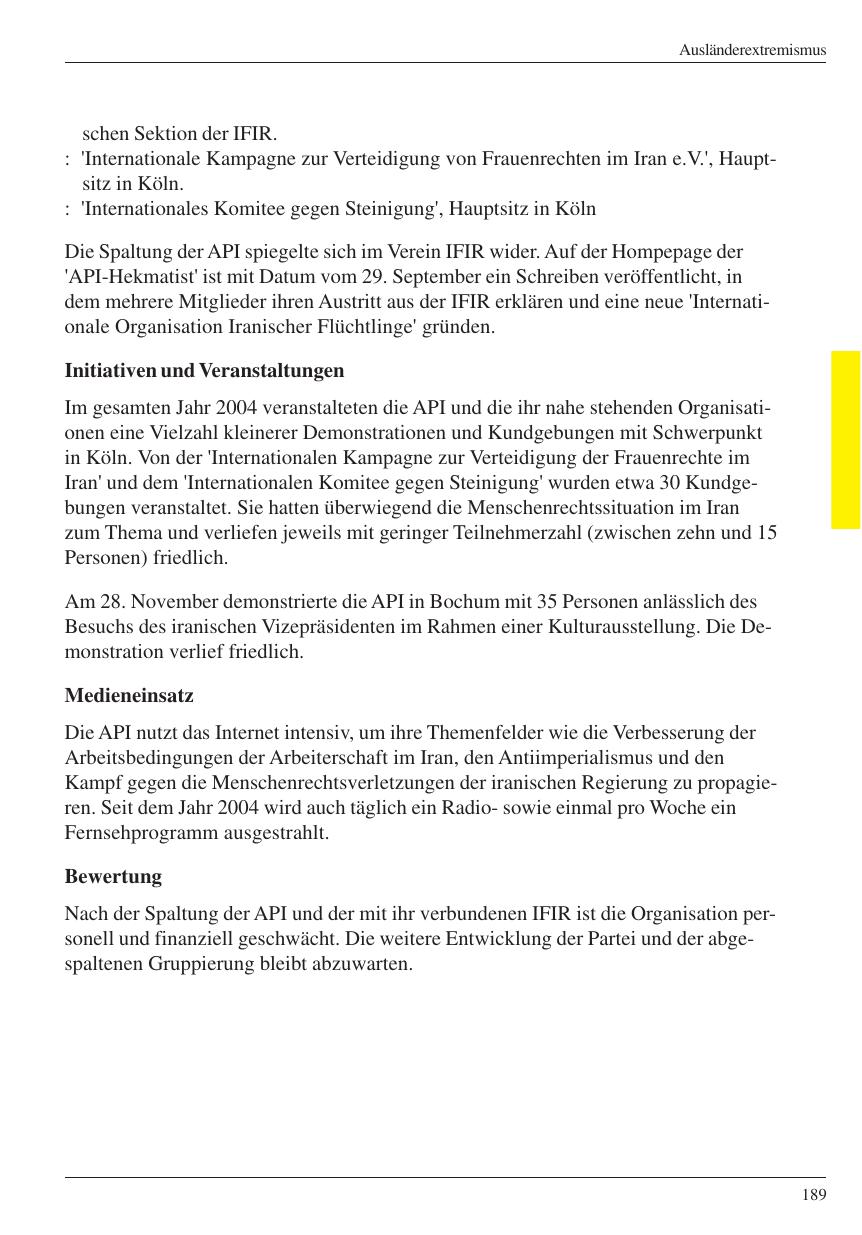 Ausländerextremismus

schen Sektion der IFIR.
: 'Internationale Kampagne zur Verteidigung von Frauenrechten im Iran e.V.', Hauptsitz in Köln.
: 'Internationales Komitee gegen Steinigung', Hauptsitz in Köln

Die Spaltung der API spiegelte sich im Verein IFIR wider. Auf der Hompepage der 'API-Hekmatist' ist mit Datum vom 29. September ein Schreiben veröffentlicht, in dem mehrere Mitglieder ihren Austritt aus der IFIR erklären und eine neue 'Internationale Organisation Iranischer Flüchtlinge' gründen.

Initiativen und Veranstaltungen

Im gesamten Jahr 2004 veranstalteten die API und die ihr nahe stehenden Organisationen eine Vielzahl kleinerer Demonstrationen und Kundgebungen mit Schwerpunkt in Köln. Von der 'Internationalen Kampagne zur Verteidigung der Frauenrechte im Iran' und dem 'Internationalen Komitee gegen Steinigung' wurden etwa 30 Kundgebungen veranstaltet. Sie hatten überwiegend die Menschenrechtssituation im Iran zum Thema und verliefen jeweils mit geringer Teilnehmerzahl (zwischen zehn und 15 Personen) friedlich.

Am 28. November demonstrierte die API in Bochum mit 35 Personen anlässlich des Besuchs des iranischen Vizepräsidenten im Rahmen einer Kulturausstellung. Die Demonstration verlief friedlich.

Medieneinsatz

Die API nutzt das Internet intensiv, um ihre Themenfelder wie die Verbesserung der Arbeitsbedingungen der Arbeiterschaft im Iran, den Antiimperialismus und den Kampf gegen die Menschenrechtsverletzungen der iranischen Regierung zu propagieren. Seit dem Jahr 2004 wird auch täglich ein Radio- sowie einmal pro Woche ein Fernsehprogramm ausgestrahlt.

Bewertung

Nach der Spaltung der API und der mit ihr verbundenen IFIR ist die Organisation personell und finanziell geschwächt. Die weitere Entwicklung der Partei und der abgespaltenen Gruppierung bleibt abzuwarten.

189